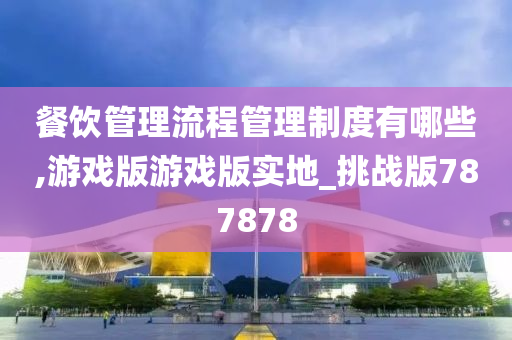 餐饮管理流程管理制度有哪些,游戏版游戏版实地_挑战版787878